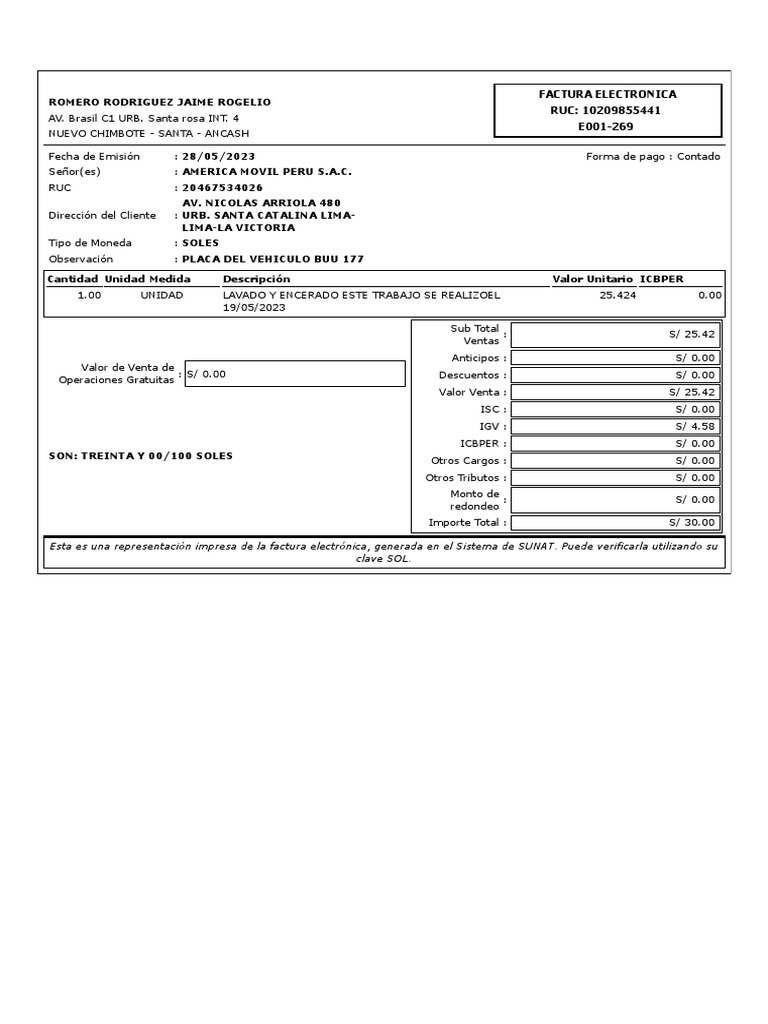 ROMERO RODRIGUEZ JAIME ROGELIO
AV. Brasil C1 URB. Santa rosa INT. 4
NUEVO CHIMBOTE - SANTA - ANCASH

FACTURA ELECTRONICA
RUC: 10209855441
E001-269

Fecha de Emisión : 28/05/2023
Forma de pago : Contado
Señor(es) : AMERICA MOVIL PERU S.A.C.
RUC : 20467534026
Dirección del Cliente : AV. NICOLAS ARRIOLA 480 URB. SANTA CATALINA LIMA-LIMA-LA VICTORIA
Tipo de Moneda : SOLES
Observación : PLACA DEL VEHICULO BUU 177

| Cantidad | Unidad Medida | Descripción | Valor Unitario | ICBPER |
|---|---|---|---|---|
| 1.00 | UNIDAD | LAVADO Y ENCERADO ESTE TRABAJO SE REALIZOEL 19/05/2023 | 25.424 | 0.00 |

Valor de Venta de Operaciones Gratuitas : S/ 0.00

SON: TREINTA Y 00/100 SOLES

| | |
|---|---|
| Sub Total Ventas : | S/ 25.42 |
| Anticipos : | S/ 0.00 |
| Descuentos : | S/ 0.00 |
| Valor Venta : | S/ 25.42 |
| ISC : | S/ 0.00 |
| IGV : | S/ 4.58 |
| ICBPER : | S/ 0.00 |
| Otros Cargos : | S/ 0.00 |
| Otros Tributos : | S/ 0.00 |
| Monto de redondeo : | S/ 0.00 |
| Importe Total : | S/ 30.00 |

Esta es una representación impresa de la factura electrónica, generada en el Sistema de SUNAT. Puede verificarla utilizando su clave SOL.